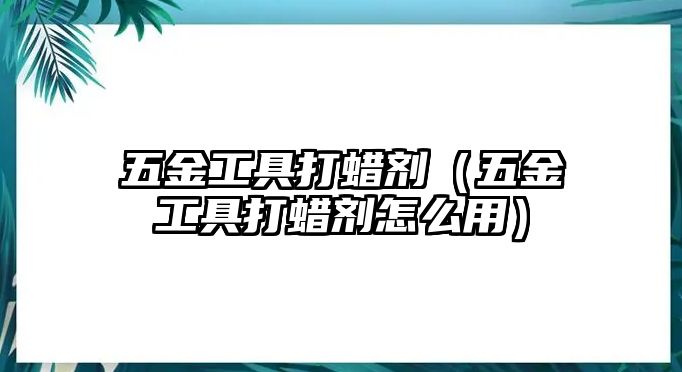 五金工具打蜡剂（五金工具打蜡剂怎么用）